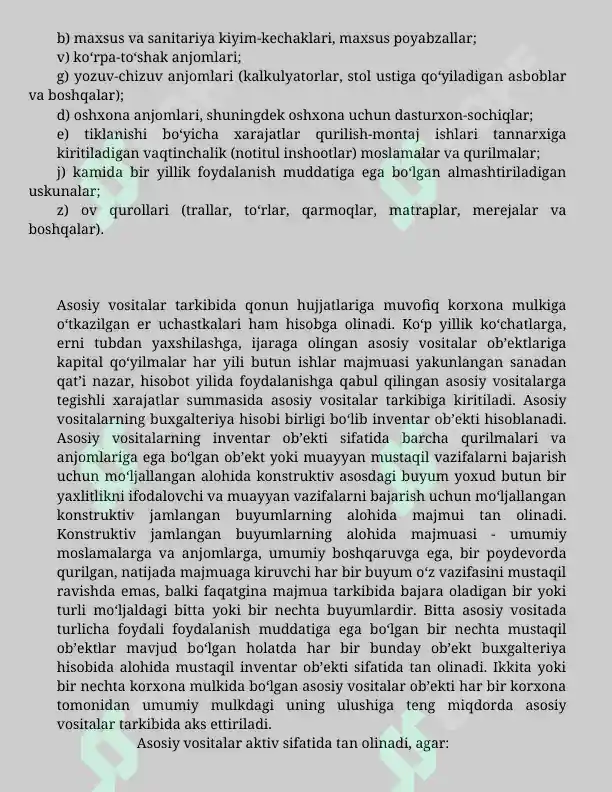 b) maxsus va sanitariya kiyim-kechaklari, maxsus poyabzallar;

v) ko‘rpa-to‘shak anjomlari;

g) yozuv-chizuv anjomlari (kalkulyatorlar, stol ustiga qo‘yiladigan asboblar va boshqalar);

d) oshxona anjomlari, shuningdek oshxona uchun dasturxon-sochiqlar;

e) tiklanishi bo‘yicha xarajatlar qurilish-montaj ishlari tannarxiga kiritiladigan vaqtinchalik (notitul inshootlar) moslamalar va qurilmalar;

j) kamida bir yillik foydalanish muddatiga ega bo‘lgan almashtiriladigan uskunalar;

z) ov qurollari (trallar, to‘rlar, qarmoqlar, matraplar, merejalar va boshqalar).

Asosiy vositalar tarkibida qonun hujjatlariga muvofiq korxona mulkiga o‘tkazilgan er uchastkalari ham hisobga olinadi. Ko‘p yillik ko‘chatlarga, erni tubdan yaxshilashga, ijaraga olingan asosiy vositalar ob’ektlariga kapital qo‘yilmalar har yili butun ishlar majmuasi yakunlangan sanadan qat’i nazar, hisobot yilida foydalanishga qabul qilingan asosiy vositalarga tegishli xarajatlar summasida asosiy vositalar tarkibiga kiritiladi. Asosiy vositalarning buxgalteriya hisobi birligi bo‘lib inventar ob’ekti hisoblanadi. Asosiy vositalarning inventar ob’ekti sifatida barcha qurilmalari va anjomlariga ega bo‘lgan ob’ekt yoki muayyan mustaqil vazifalarni bajarish uchun mo‘ljallangan alohida konstruktiv asosdagi buyum yoxud butun bir yaxlitlikni ifodalovchi va muayyan vazifalarni bajarish uchun mo‘ljallangan konstruktiv jamlangan buyumlarning alohida majmui tan olinadi. Konstruktiv jamlangan buyumlarning alohida majmuasi - umumiy moslamalarga va anjomlarga, umumiy boshqaruvga ega, bir poydevorda qurilgan, natijada majmuaga kiruvchi har bir buyum o‘z vazifasini mustaqil ravishda emas, balki faqatgina majmua tarkibida bajara oladigan bir yoki turli mo‘ljaldagi bitta yoki bir nechta buyumlardir. Bitta asosiy vositada turlicha foydali foydalanish muddatiga ega bo‘lgan bir nechta mustaqil ob’ektlar mavjud bo‘lgan holatda har bir bunday ob’ekt buxgalteriya hisobida alohida mustaqil inventar ob’ekti sifatida tan olinadi. Ikkita yoki bir nechta korxona mulkida bo‘lgan asosiy vositalar ob’ekti har bir korxona tomonidan umumiy mulkdagi uning ulushiga teng miqdorda asosiy vositalar tarkibida aks ettiriladi.

Asosiy vositalar aktiv sifatida tan olinadi, agar: